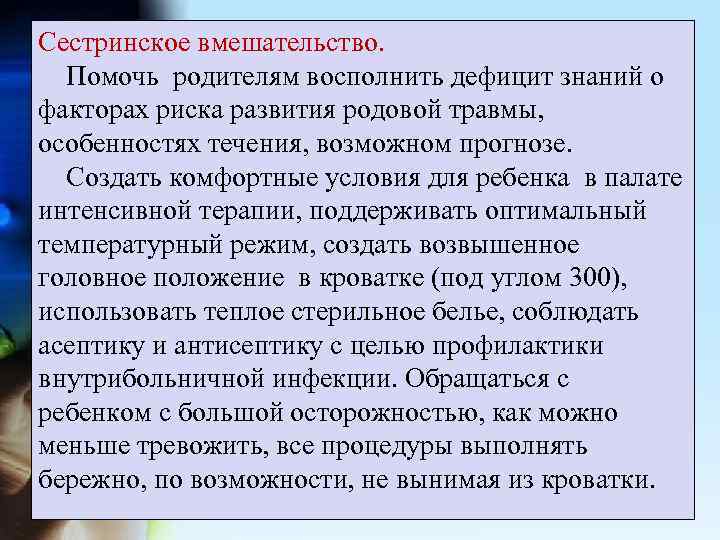 Сестринское вмешательство.

Помочь родителям восполнить дефицит знаний о факторах риска развития родовой травмы, особенностях течения, возможном прогнозе.

Создать комфортные условия для ребенка в палате интенсивной терапии, поддерживать оптимальный температурный режим, создать возвышенное головное положение в кроватке (под углом 300), использовать теплое стерильное белье, соблюдать асептику и антисептику с целью профилактики внутрибольничной инфекции. Обращаться с ребенком с большой осторожностью, как можно меньше тревожить, все процедуры выполнять бережно, по возможности, не вынимая из кроватки.